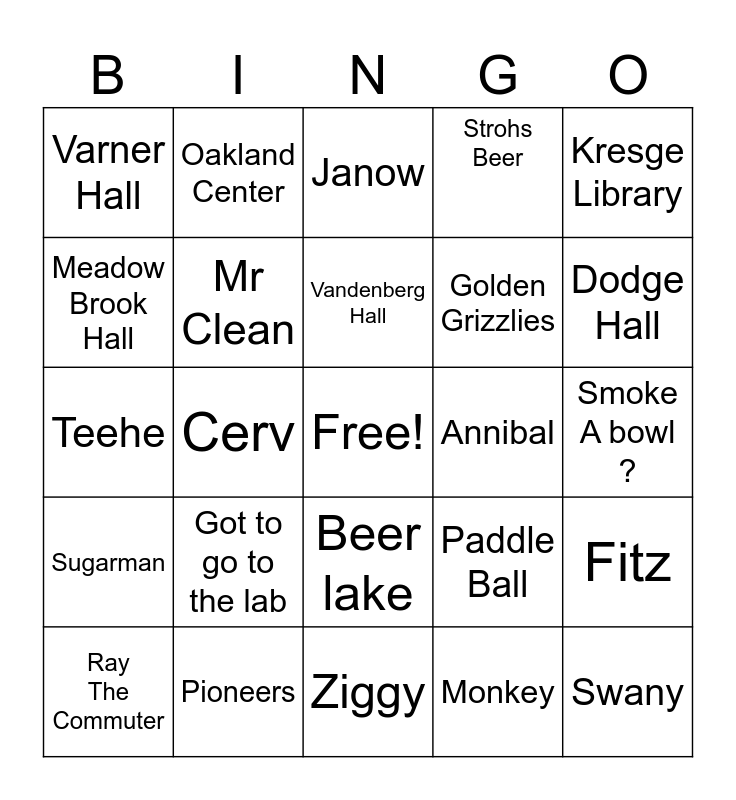 | B | I | N | G | O |
|---|---|---|---|---|
| Varner Hall | Oakland Center | Janow | Strohs Beer | Kresge Library |
| Meadow Brook Hall | Mr Clean | Vandenberg Hall | Golden Grizzlies | Dodge Hall |
| Teehe | Cerv | Free! | Annibal | Smoke A bowl ? |
| Sugarman | Got to go to the lab | Beer lake | Paddle Ball | Fitz |
| Ray The Commuter | Pioneers | Ziggy | Monkey | Swany |